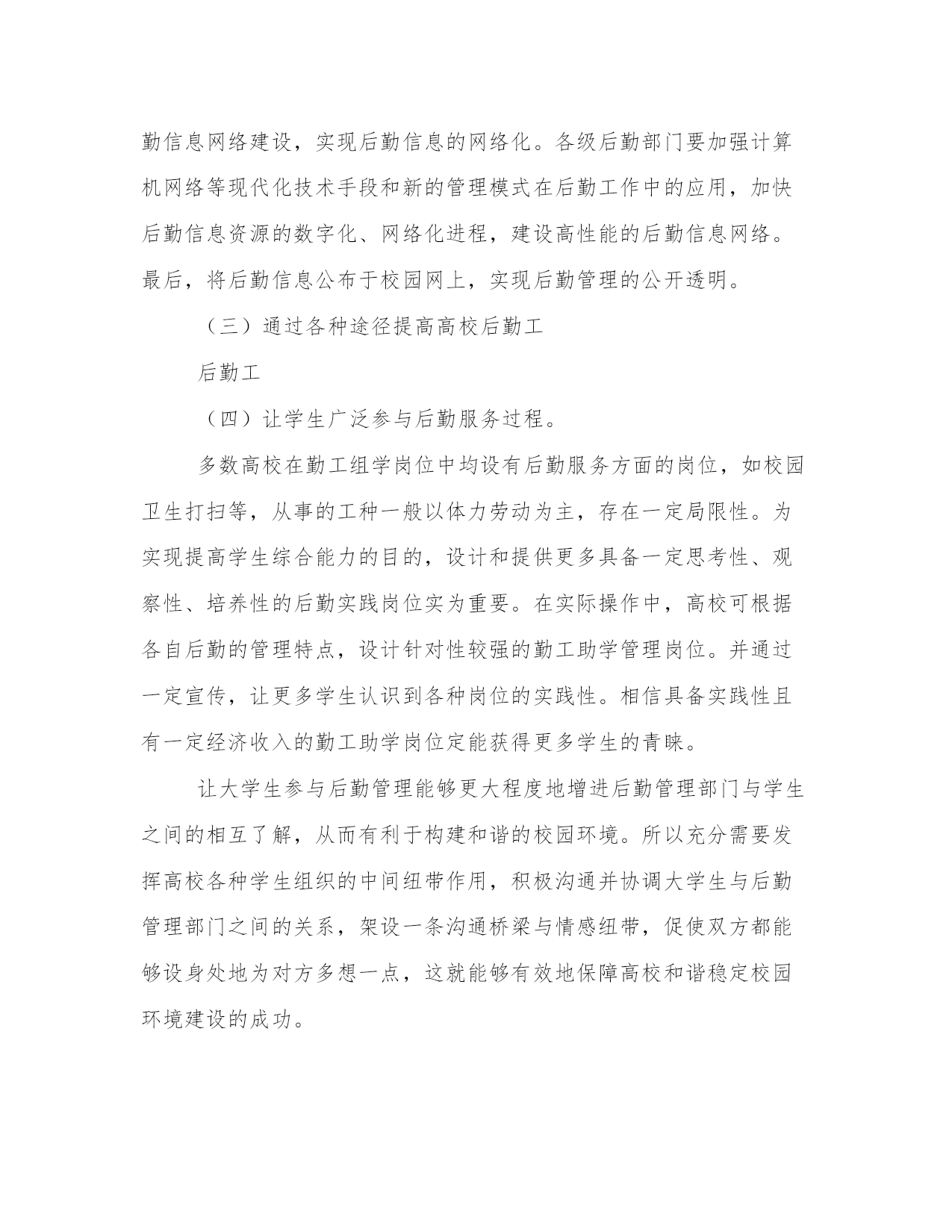 勤信息网络建设，实现后勤信息的网络化。各级后勤部门要加强计算机网络等现代化技术手段和新的管理模式在后勤工作中的应用，加快后勤信息资源的数字化、网络化进程，建设高性能的后勤信息网络。最后，将后勤信息公布于校园网上，实现后勤管理的公开透明。

（三）通过各种途径提高高校后勤工

后勤工

（四）让学生广泛参与后勤服务过程。

多数高校在勤工组学岗位中均设有后勤服务方面的岗位，如校园卫生打扫等，从事的工种一般以体力劳动为主，存在一定局限性。为实现提高学生综合能力的目的，设计和提供更多具备一定思考性、观察性、培养性的后勤实践岗位实为重要。在实际操作中，高校可根据各自后勤的管理特点，设计针对性较强的勤工助学管理岗位。并通过一定宣传，让更多学生认识到各种岗位的实践性。相信具备实践性且有一定经济收入的勤工助学岗位定能获得更多学生的青睐。

让大学生参与后勤管理能够更大程度地增进后勤管理部门与学生之间的相互了解，从而有利于构建和谐的校园环境。所以充分需要发挥高校各种学生组织的中间纽带作用，积极沟通并协调大学生与后勤管理部门之间的关系，架设一条沟通桥梁与情感纽带，促使双方都能够设身处地为对方多想一点，这就能够有效地保障高校和谐稳定校园环境建设的成功。